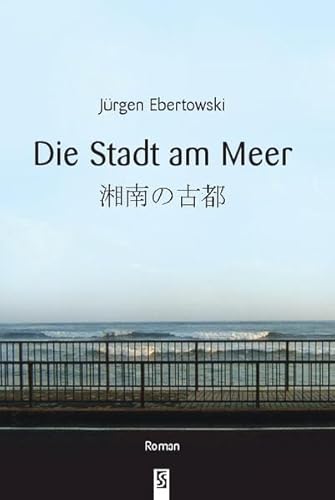 Jürgen Ebertowski

Die Stadt am Meer

湘南の古都

Roman

S